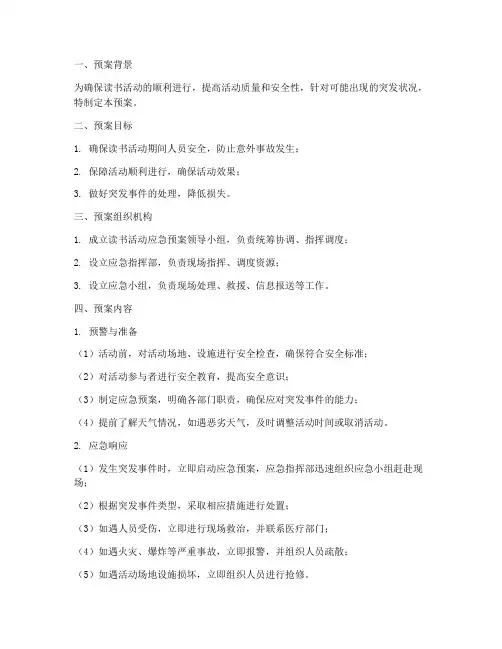 一、预案背景

为确保读书活动的顺利进行，提高活动质量和安全性，针对可能出现的突发状况，特制定本预案。

二、预案目标

1. 确保读书活动期间人员安全，防止意外事故发生；

2. 保障活动顺利进行，确保活动效果；

3. 做好突发事件的处理，降低损失。

三、预案组织机构

1. 成立读书活动应急预案领导小组，负责统筹协调、指挥调度；

2. 设立应急指挥部，负责现场指挥、调度资源；

3. 设立应急小组，负责现场处理、救援、信息报送等工作。

四、预案内容

1. 预警与准备

（1）活动前，对活动场地、设施进行安全检查，确保符合安全标准；

（2）对活动参与者进行安全教育，提高安全意识；

（3）制定应急预案，明确各部门职责，确保应对突发事件的能力；

（4）提前了解天气情况，如遇恶劣天气，及时调整活动时间或取消活动。

2. 应急响应

（1）发生突发事件时，立即启动应急预案，应急指挥部迅速组织应急小组赶赴现场；

（2）根据突发事件类型，采取相应措施进行处置；

（3）如遇人员受伤，立即进行现场救治，并联系医疗部门；

（4）如遇火灾、爆炸等严重事故，立即报警，并组织人员疏散；

（5）如遇活动场地设施损坏，立即组织人员进行抢修。